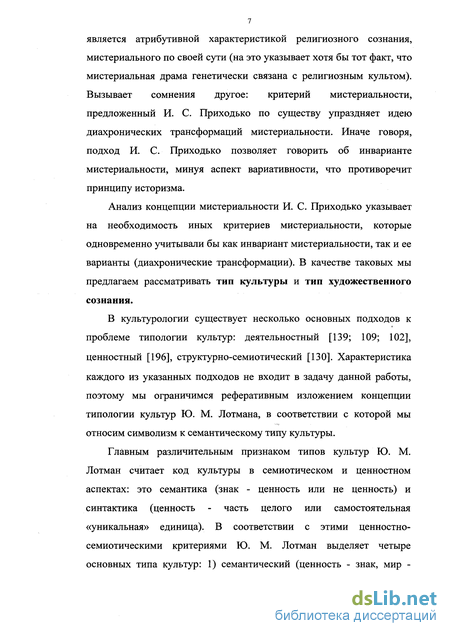 7

является атрибутивной характеристикой религиозного сознания, мистериального по своей сути (на это указывает хотя бы тот факт, что мистериальная драма генетически связана с религиозным культом). Вызывает сомнения другое: критерий мистериальности, предложенный И. С. Приходько по существу упраздняет идею диахронических трансформаций мистериальности. Иначе говоря, подход И. С. Приходько позволяет говорить об инварианте мистериальности, минуя аспект вариативности, что противоречит принципу историзма.

Анализ концепции мистериальности И. С. Приходько указывает на необходимость иных критериев мистериальности, которые одновременно учитывали бы как инвариант мистериальности, так и ее варианты (диахронические трансформации). В качестве таковых мы предлагаем рассматривать тип культуры и тип художественного сознания.

В культурологии существует несколько основных подходов к проблеме типологии культур: деятельностный [139; 109; 102], ценностный [196], структурно-семиотический [130]. Характеристика каждого из указанных подходов не входит в задачу данной работы, поэтому мы ограничимся реферативным изложением концепции типологии культур Ю. М. Лотмана, в соответствии с которой мы относим символизм к семантическому типу культуры.

Главным различительным признаком типов культур Ю. М. Лотман считает код культуры в семиотическом и ценностном аспектах: это семантика (знак - ценность или не ценность) и синтактика (ценность - часть целого или самостоятельная «уникальная» единица). В соответствии с этими ценностно-семиотическими критериями Ю. М. Лотман выделяет четыре основных типа культур: 1) семантический (ценность - знак, мир -

dsLib.net
библиотека диссертаций